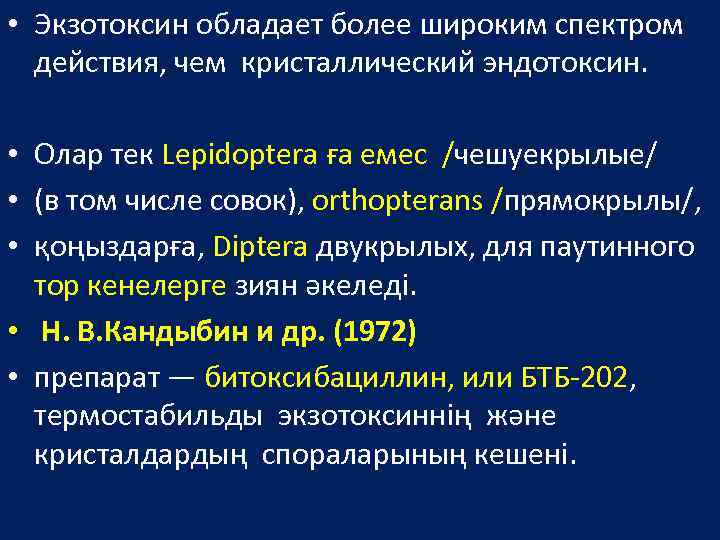 • Экзотоксин обладает более широким спектром действия, чем кристаллический эндотоксин.

• Олар тек Lepidoptera ға емес /чешуекрылые/

• (в том числе совок), orthopterans /прямокрылы/,

• қоңыздарға, Diptera двукрылых, для паутинного тор кенелерге зиян әкеледі.

• Н. В.Кандыбин и др. (1972)

• препарат — битоксибациллин, или БТБ-202, термостабильды экзотоксиннің және кристалдардың спораларының кешені.